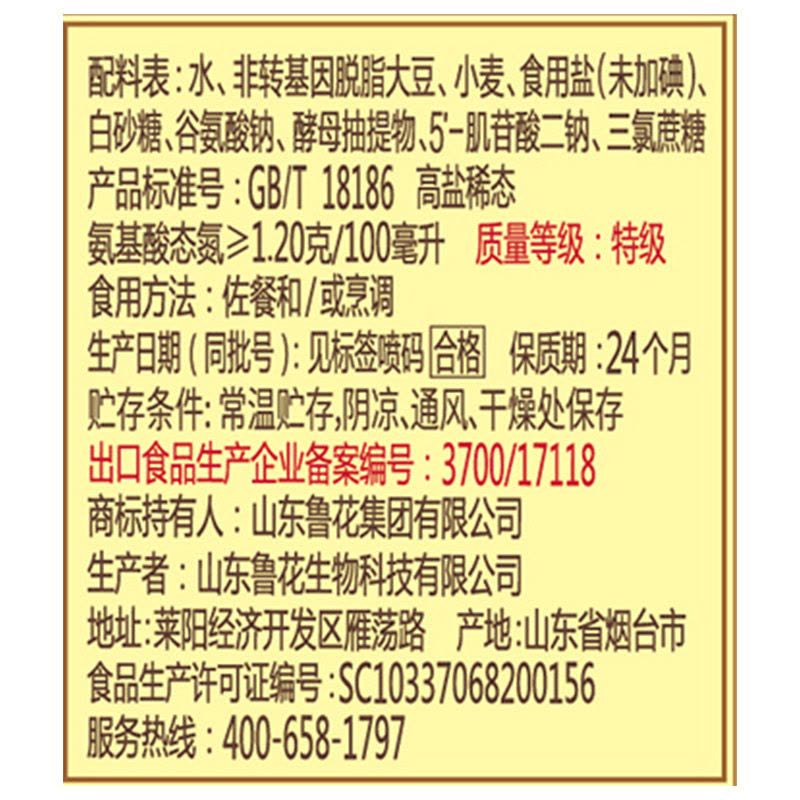 配料表：水、非转基因脱脂大豆、小麦、食用盐（未加碘）、白砂糖、谷氨酸钠、酵母抽提物、5'-肌苷酸二钠、三氯蔗糖
产品标准号：GB/T 18186 高盐稀态
氨基酸态氮≥1.20克/100毫升 质量等级：特级
食用方法：佐餐和/或烹调
生产日期（同批号）：见标签喷码 合格 保质期：24个月
贮存条件：常温贮存,阴凉、通风、干燥处保存
出口食品生产企业备案编号：3700/17118
商标持有人：山东鲁花集团有限公司
生产者：山东鲁花生物科技有限公司
地址：莱阳经济开发区雁荡路 产地：山东省烟台市
食品生产许可证编号：SC10337068200156
服务热线：400-658-1797